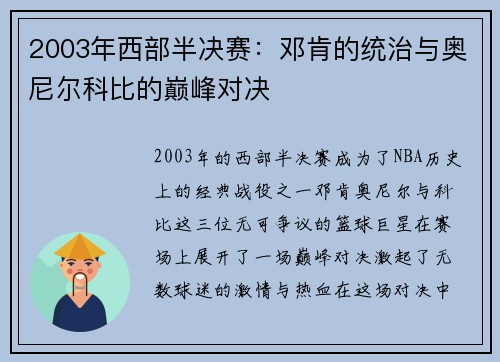 2003年西部半决赛：邓肯的统治与奥尼尔科比的巅峰对决

2003年的西部半决赛成为了NBA历史上的经典战役之一邓肯奥尼尔与科比这三位无可争议的篮球巨星在赛场上展开了一场巅峰对决激起了无数球迷的激情与热血在这场对决中